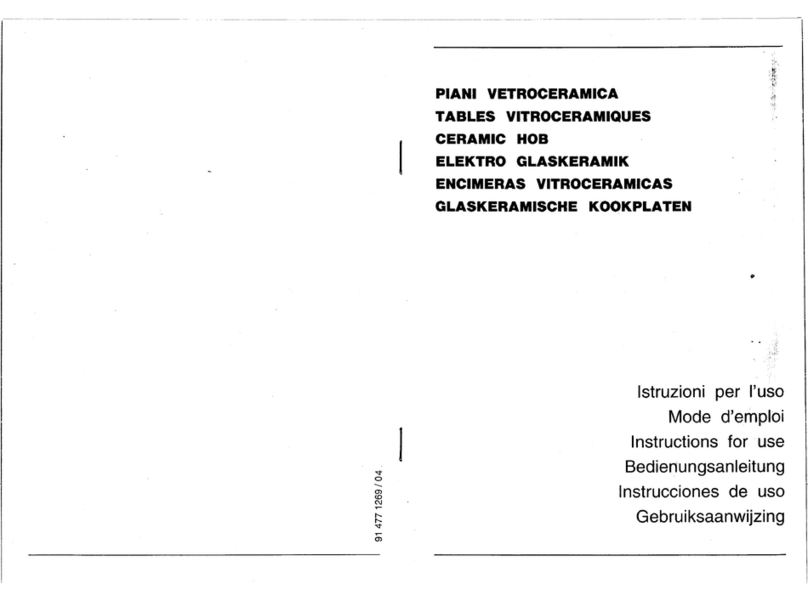 91 477 1269 / 04

PIANI VETROCERAMICA
TABLES VITROCERAMIQUES
CERAMIC HOB
ELEKTRO GLASKERAMIK
ENCIMERAS VITROCERAMICAS
GLASKERAMISCHE KOOKPLATEN

Istruzioni per l'uso
Mode d'emploi
Instructions for use
Bedienungsanleitung
Instrucciones de uso
Gebruiksaanwijzing